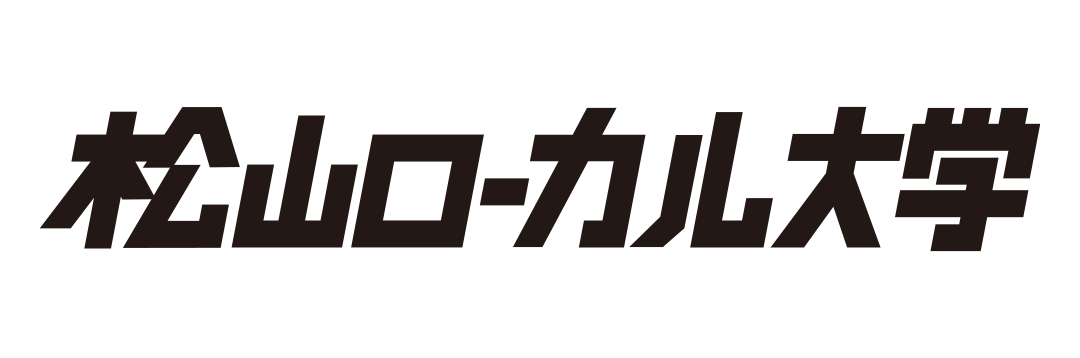 松山ローカル大学